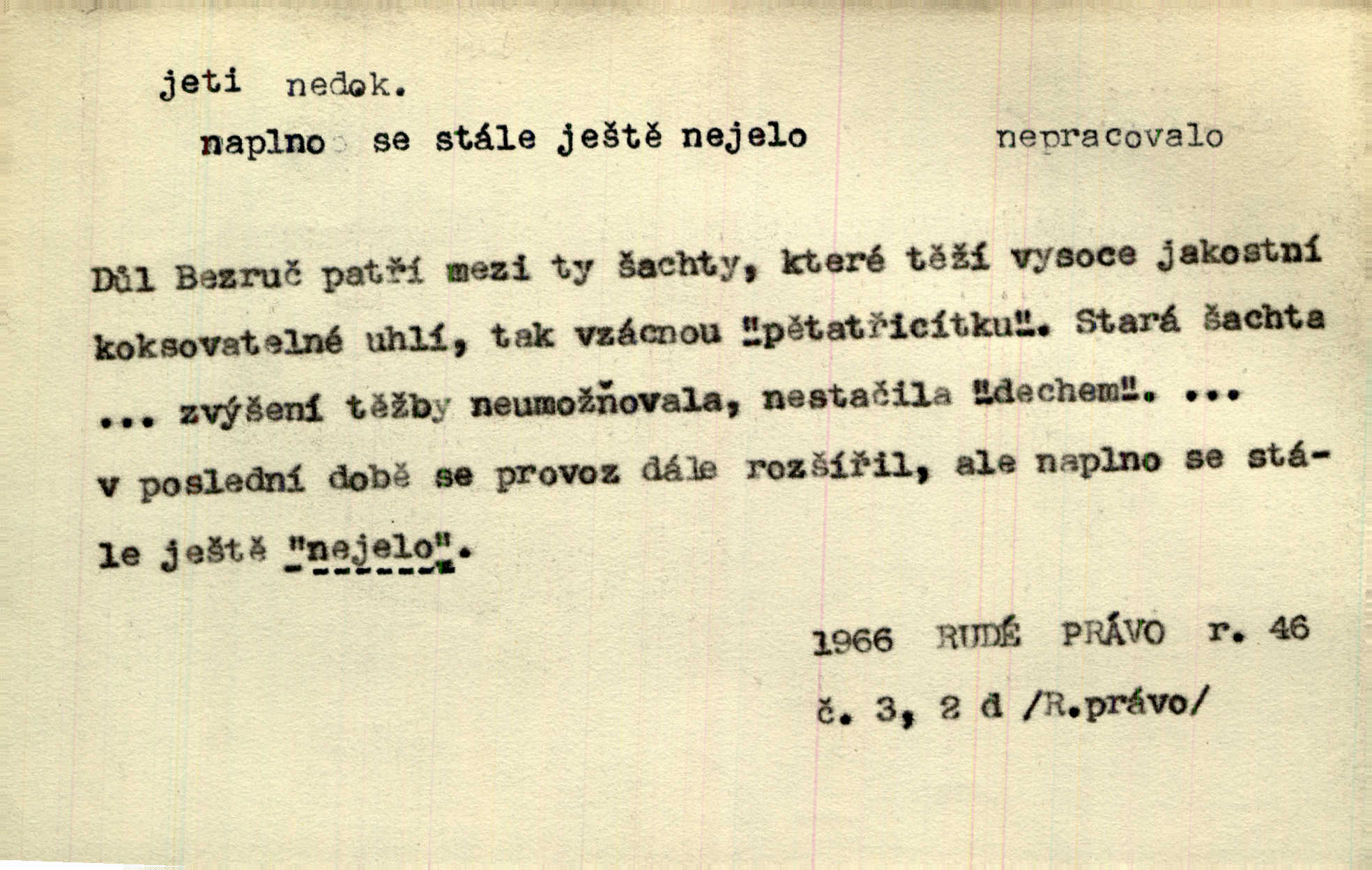 jeti nedok.

naplno se stále ještě nejelo nepracovalo

Důl Bezruč patří mezi ty šachty, které těží vysoce jakostní koksovatelné uhlí, tak vzácnou "pětatřicítku". Stará šachta ... zvýšení těžby neumožňovala, nestačila "dechem". ... v poslední době se provoz dále rozšířil, ale naplno se stále ještě "nejelo".

1966 RUDÉ PRÁVO r. 46

č. 3, 2 d /R.právo/